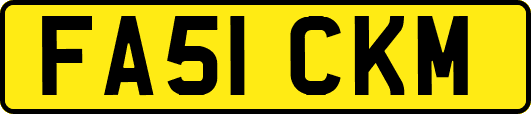 FA51 CKM